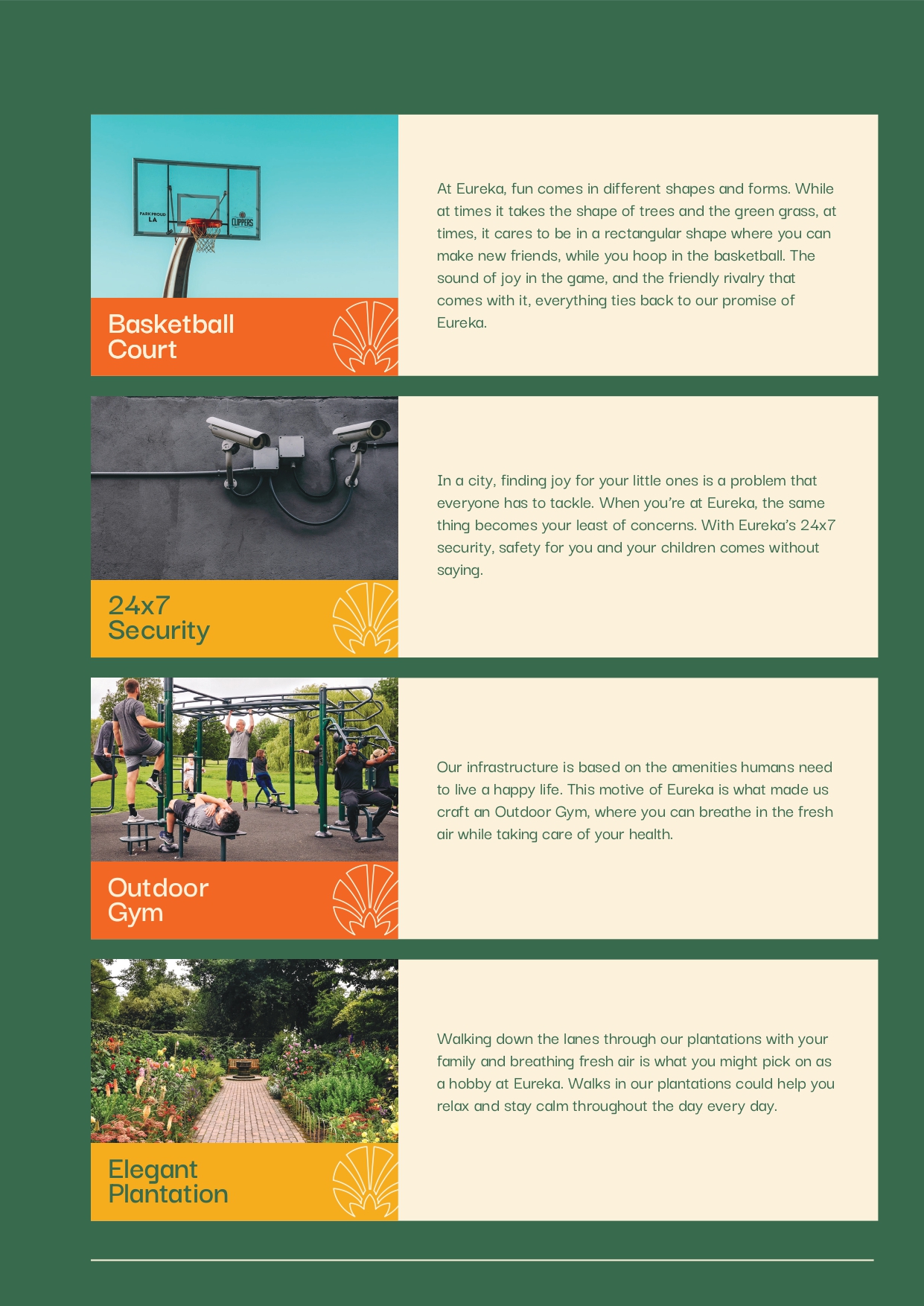 PARK PROUD
LA
CLIPPERS

Basketball Court

At Eureka, fun comes in different shapes and forms. While at times it takes the shape of trees and the green grass, at times, it cares to be in a rectangular shape where you can make new friends, while you hoop in the basketball. The sound of joy in the game, and the friendly rivalry that comes with it, everything ties back to our promise of Eureka.

24x7 Security

In a city, finding joy for your little ones is a problem that everyone has to tackle. When you're at Eureka, the same thing becomes your least of concerns. With Eureka's 24x7 security, safety for you and your children comes without saying.

Outdoor Gym

Our infrastructure is based on the amenities humans need to live a happy life. This motive of Eureka is what made us craft an Outdoor Gym, where you can breathe in the fresh air while taking care of your health.

Elegant Plantation

Walking down the lanes through our plantations with your family and breathing fresh air is what you might pick on as a hobby at Eureka. Walks in our plantations could help you relax and stay calm throughout the day every day.